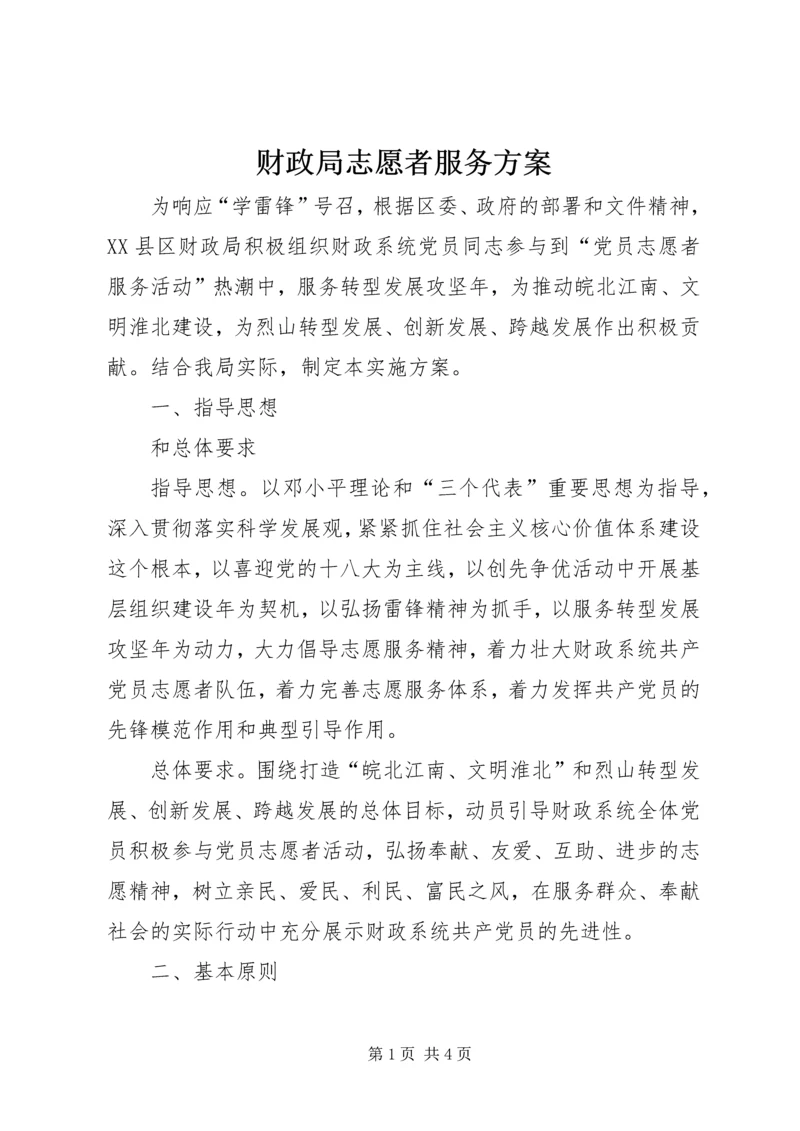 财政局志愿者服务方案

为响应“学雷锋”号召，根据区委、政府的部署和文件精神，XX 县区财政局积极组织财政系统党员同志参与到“党员志愿者服务活动”热潮中，服务转型发展攻坚年，为推动皖北江南、文明淮北建设，为烈山转型发展、创新发展、跨越发展作出积极贡献。结合我局实际，制定本实施方案。

一、指导思想

和总体要求

指导思想。以邓小平理论和“三个代表”重要思想为指导，深入贯彻落实科学发展观，紧紧抓住社会主义核心价值体系建设这个根本，以喜迎党的十八大为主线，以创先争优活动中开展基层组织建设年为契机，以弘扬雷锋精神为抓手，以服务转型发展攻坚年为动力，大力倡导志愿服务精神，着力壮大财政系统共产党员志愿者队伍，着力完善志愿服务体系，着力发挥共产党员的先锋模范作用和典型引导作用。

总体要求。围绕打造“皖北江南、文明淮北”和烈山转型发展、创新发展、跨越发展的总体目标，动员引导财政系统全体党员积极参与党员志愿者活动，弘扬奉献、友爱、互助、进步的志愿精神，树立亲民、爱民、利民、富民之风，在服务群众、奉献社会的实际行动中充分展示财政系统共产党员的先进性。

二、基本原则

第 1 页 共 4 页